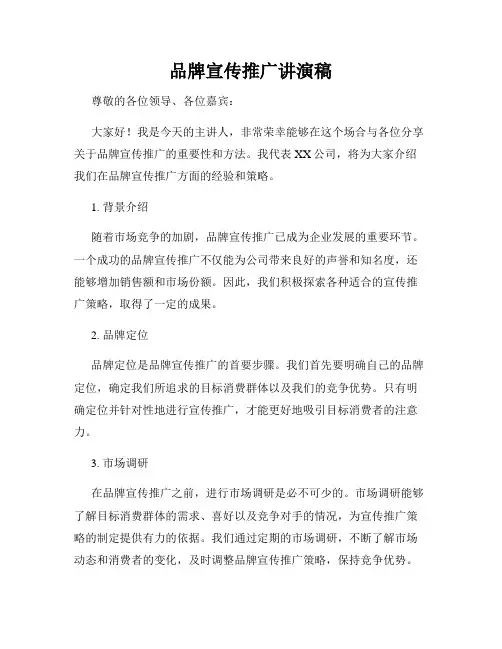 品牌宣传推广讲演稿

尊敬的各位领导、各位嘉宾：

大家好！我是今天的主讲人，非常荣幸能够在这个场合与各位分享关于品牌宣传推广的重要性和方法。我代表 XX 公司，将为大家介绍我们在品牌宣传推广方面的经验和策略。

1. 背景介绍

随着市场竞争的加剧，品牌宣传推广已成为企业发展的重要环节。一个成功的品牌宣传推广不仅能为公司带来良好的声誉和知名度，还能够增加销售额和市场份额。因此，我们积极探索各种适合的宣传推广策略，取得了一定的成果。

2. 品牌定位

品牌定位是品牌宣传推广的首要步骤。我们首先要明确自己的品牌定位，确定我们所追求的目标消费群体以及我们的竞争优势。只有明确定位并针对性地进行宣传推广，才能更好地吸引目标消费者的注意力。

3. 市场调研

在品牌宣传推广之前，进行市场调研是必不可少的。市场调研能够了解目标消费群体的需求、喜好以及竞争对手的情况，为宣传推广策略的制定提供有力的依据。我们通过定期的市场调研，不断了解市场动态和消费者的变化，及时调整品牌宣传推广策略，保持竞争优势。